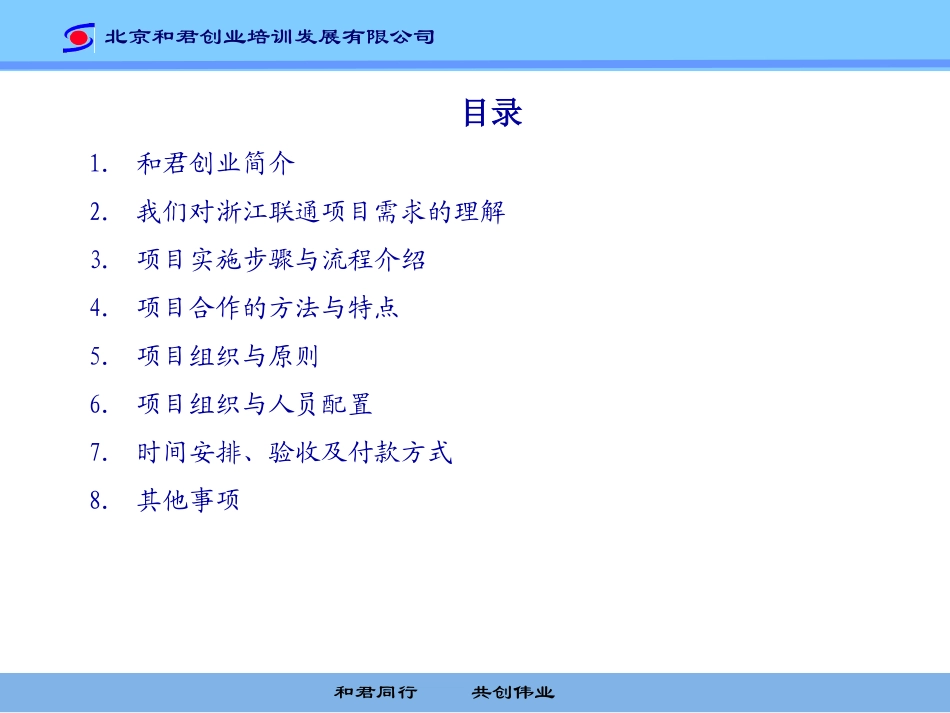 北京和君创业培训发展有限公司

目录

1. 和君创业简介
2. 我们对浙江联通项目需求的理解
3. 项目实施步骤与流程介绍
4. 项目合作的方法与特点
5. 项目组织与原则
6. 项目组织与人员配置
7. 时间安排、验收及付款方式
8. 其他事项

和君同行　　共创伟业